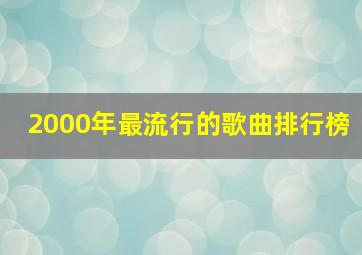 2000年最流行的歌曲排行榜